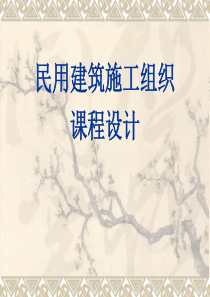 民用建筑施工组织
课程设计